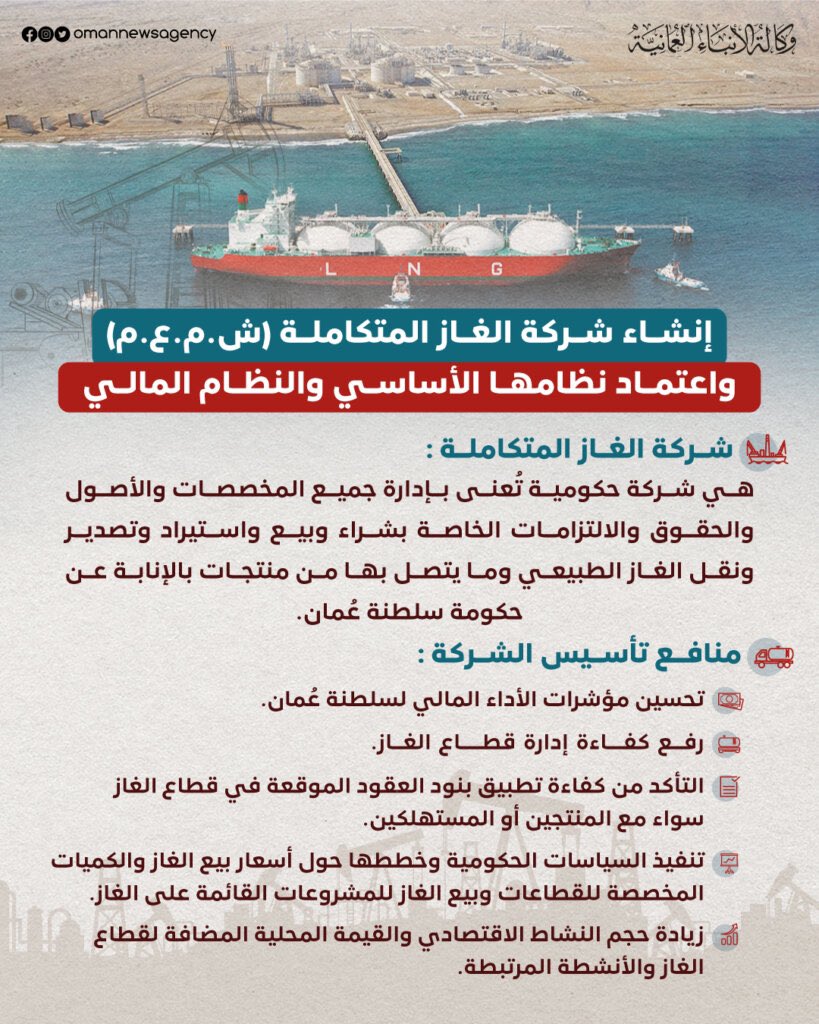 omannewsagency

وكالة الأنباء العمانية

L N G

إنشاء شركة الغاز المتكاملة (ش.م.ع.م)

واعتماد نظامها الأساسي والنظام المالي

شركة الغاز المتكاملة :

هي شركة حكومية تُعنى بإدارة جميع المخصصات والأصول والحقوق والالتزامات الخاصة بشراء وبيع واستيراد وتصدير ونقل الغاز الطبيعي وما يتصل بها من منتجات بالإنابة عن حكومة سلطنة عُمان.

منافع تأسيس الشركة :

تحسين مؤشرات الأداء المالي لسلطنة عُمان.

رفع كفاءة إدارة قطاع الغاز.

التأكد من كفاءة تطبيق بنود العقود الموقعة في قطاع الغاز سواء مع المنتجين أو المستهلكين.

تنفيذ السياسات الحكومية وخططها حول أسعار بيع الغاز والكميات المخصصة للقطاعات وبيع الغاز للمشروعات القائمة على الغاز.

زيادة حجم النشاط الاقتصادي والقيمة المحلية المضافة لقطاع الغاز والأنشطة المرتبطة.